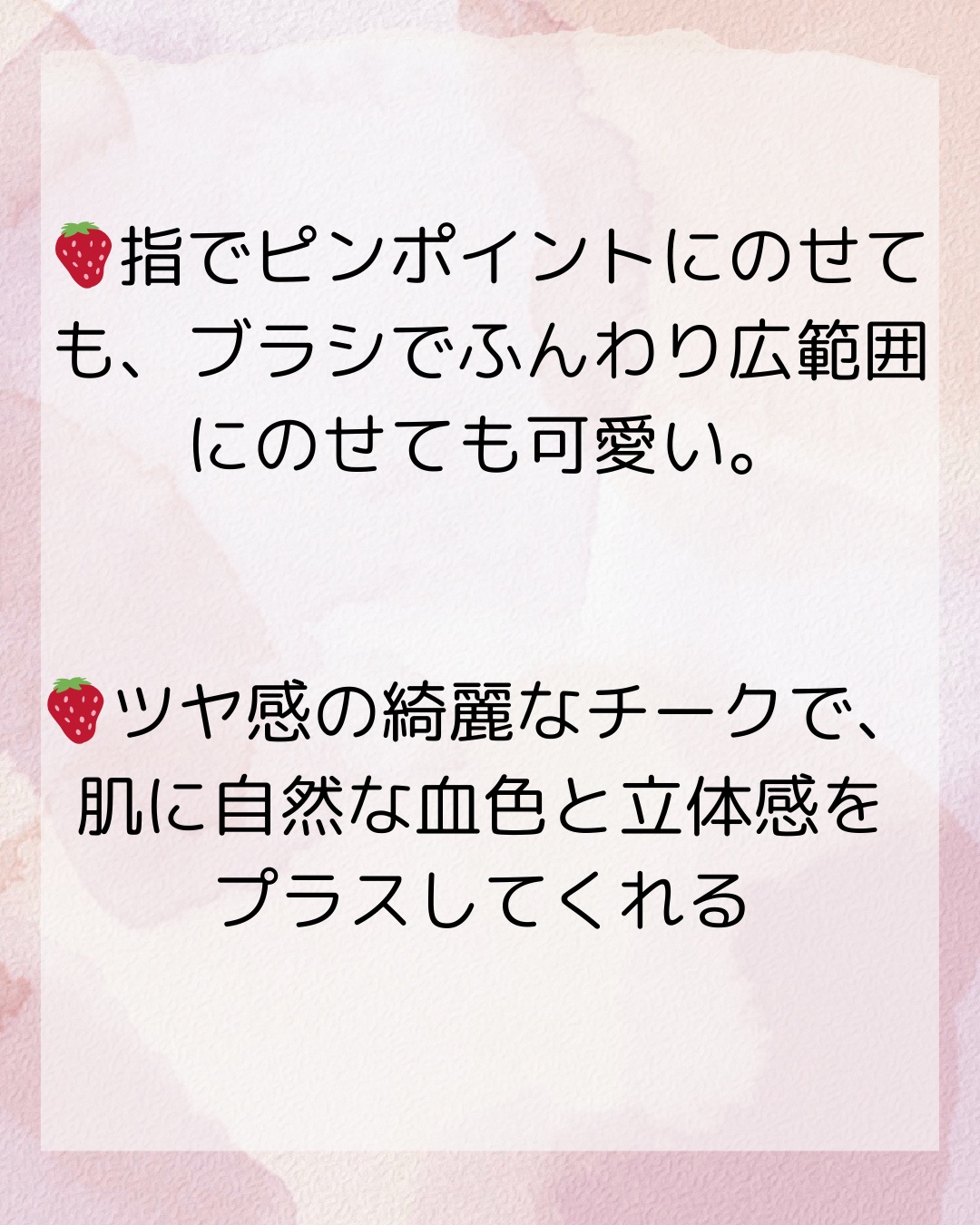 🍓指でピンポイントにのせても、ブラシでふんわり広範囲にのせても可愛い。

🍓ツヤ感の綺麗なチークで、肌に自然な血色と立体感をプラスしてくれる